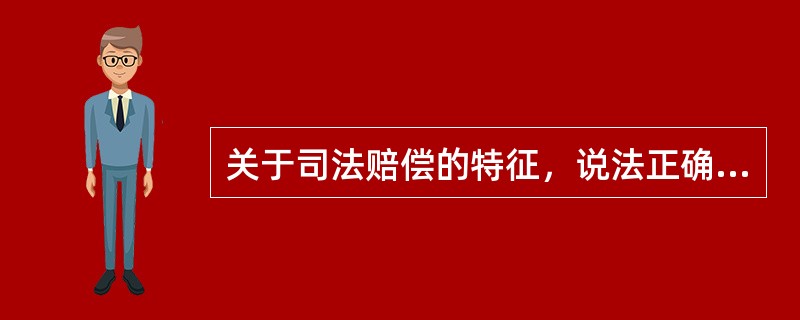 关于司法赔偿的特征，说法正确...